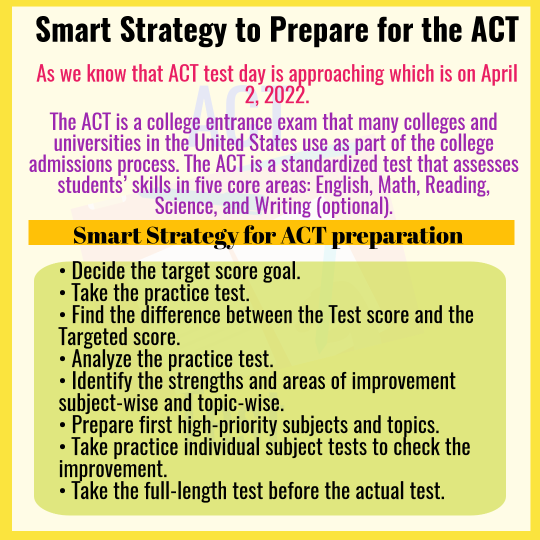 Smart Strategy to Prepare for the ACT

As we know that ACT test day is approaching which is on April 2, 2022.

The ACT is a college entrance exam that many colleges and universities in the United States use as part of the college admissions process. The ACT is a standardized test that assesses students' skills in five core areas: English, Math, Reading, Science, and Writing (optional).

Smart Strategy for ACT preparation

• Decide the target score goal.
• Take the practice test.
• Find the difference between the Test score and the Targeted score.
• Analyze the practice test.
• Identify the strengths and areas of improvement subject-wise and topic-wise.
• Prepare first high-priority subjects and topics.
• Take practice individual subject tests to check the improvement.
• Take the full-length test before the actual test.